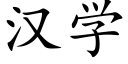 汉学